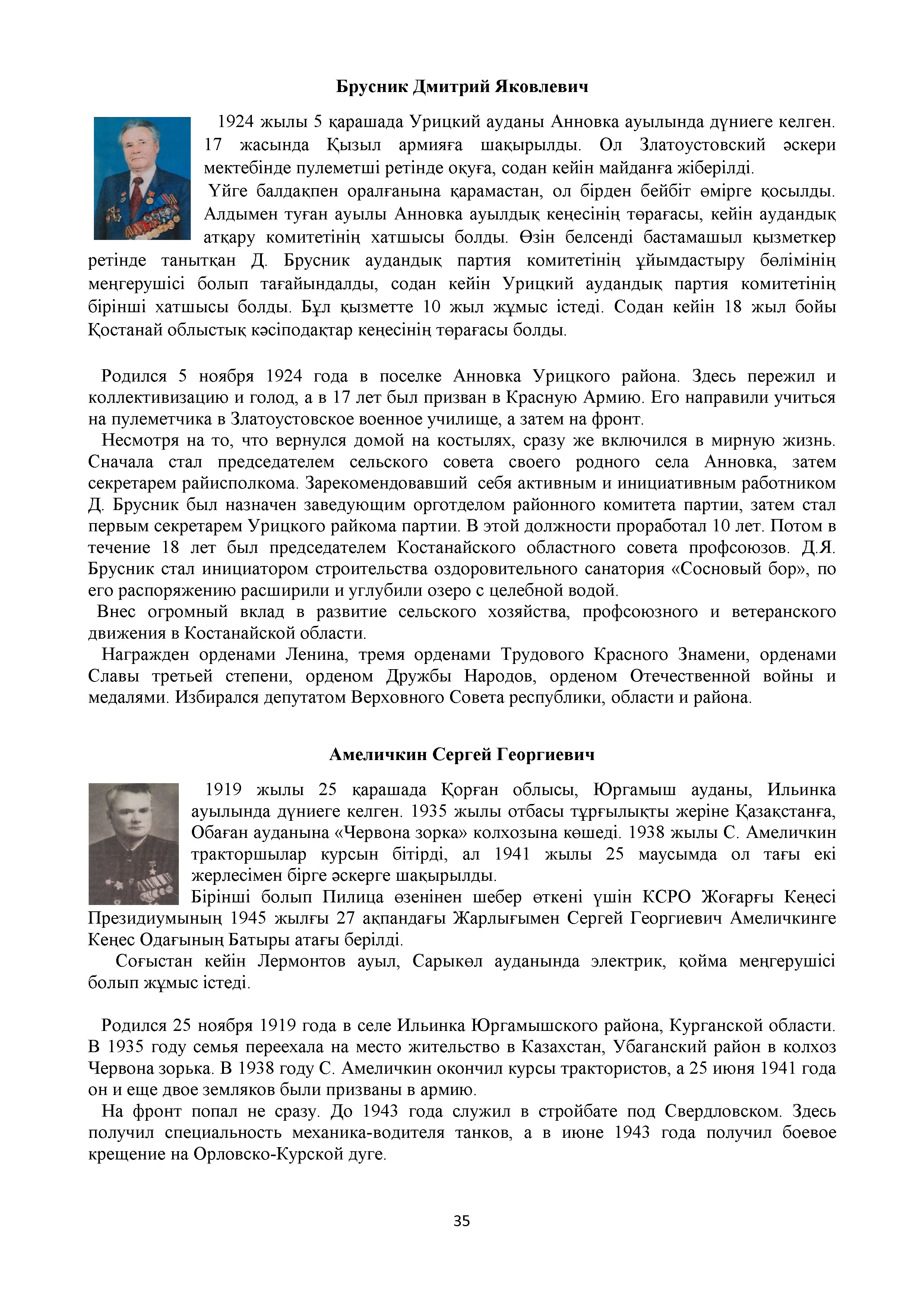 Брусник Дмитрий Яковлевич

1924 жылы 5 қарашада Урицкий ауданы Анновка ауылында дүниеге келген. 17 жасында Қызыл армияға шақырылды. Ол Златоустовский әскери мектебінде пулеметші ретінде оқуға, содан кейін майданға жіберілді.

Үйге балдақпен оралғанына қарамастан, ол бірден бейбіт өмірге қосылды. Алдымен туған ауылы Анновка ауылдық кеңесінің төрағасы, кейін аудандық атқару комитетінің хатшысы болды. Өзін белсенді бастамашыл қызметкер ретінде танытқан Д. Брусник аудандық партия комитетінің ұйымдастыру бөлімінің меңгерушісі болып тағайындалды, содан кейін Урицкий аудандық партия комитетінің бірінші хатшысы болды. Бұл қызметте 10 жыл жұмыс істеді. Содан кейін 18 жыл бойы Қостанай облыстық кәсіподақтар кеңесінің төрағасы болды.

Родился 5 ноября 1924 года в поселке Анновка Урицкого района. Здесь пережил и коллективизацию и голод, а в 17 лет был призван в Красную Армию. Его направили учиться на пулеметчика в Златоустовское военное училище, а затем на фронт.

Несмотря на то, что вернулся домой на костылях, сразу же включился в мирную жизнь. Сначала стал председателем сельского совета своего родного села Анновка, затем секретарем райисполкома. Зарекомендовавший себя активным и инициативным работником Д. Брусник был назначен заведующим орготделом районного комитета партии, затем стал первым секретарем Урицкого райкома партии. В этой должности проработал 10 лет. Потом в течение 18 лет был председателем Костанайского областного совета профсоюзов. Д.Я. Брусник стал инициатором строительства оздоровительного санатория «Сосновый бор», по его распоряжению расширили и углубили озеро с целебной водой.

Внес огромный вклад в развитие сельского хозяйства, профсоюзного и ветеранского движения в Костанайской области.

Награжден орденами Ленина, тремя орденами Трудового Красного Знамени, орденами Славы третьей степени, орденом Дружбы Народов, орденом Отечественной войны и медалями. Избирался депутатом Верховного Совета республики, области и района.

Амеличкин Сергей Георгиевич

1919 жылы 25 қарашада Қорған облысы, Юргамыш ауданы, Ильинка ауылында дүниеге келген. 1935 жылы отбасы тұрғылықты жеріне Қазақстанға, Обаған ауданына «Червона зорка» колхозына көшеді. 1938 жылы С. Амеличкин тракторшылар курсын бітірді, ал 1941 жылы 25 маусымда ол тағы екі жерлесімен бірге әскерге шақырылды.

Бірінші болып Пилица өзенінен шебер өткені үшін КСРО Жоғарғы Кеңесі Президиумының 1945 жылғы 27 ақпандағы Жарлығымен Сергей Георгиевич Амеличкинге Кеңес Одағының Батыры атағы берілді.

Соғыстан кейін Лермонтов ауыл, Сарыкөл ауданында электрик, қойма меңгерушісі болып жұмыс істеді.

Родился 25 ноября 1919 года в селе Ильинка Юргамышского района, Курганской области. В 1935 году семья переехала на место жительство в Казахстан, Убаганский район в колхоз Червона зорька. В 1938 году С. Амеличкин окончил курсы трактористов, а 25 июня 1941 года он и еще двое земляков были призваны в армию.

На фронт попал не сразу. До 1943 года служил в стройбате под Свердловском. Здесь получил специальность механика-водителя танков, а в июне 1943 года получил боевое крещение на Орловско-Курской дуге.

35